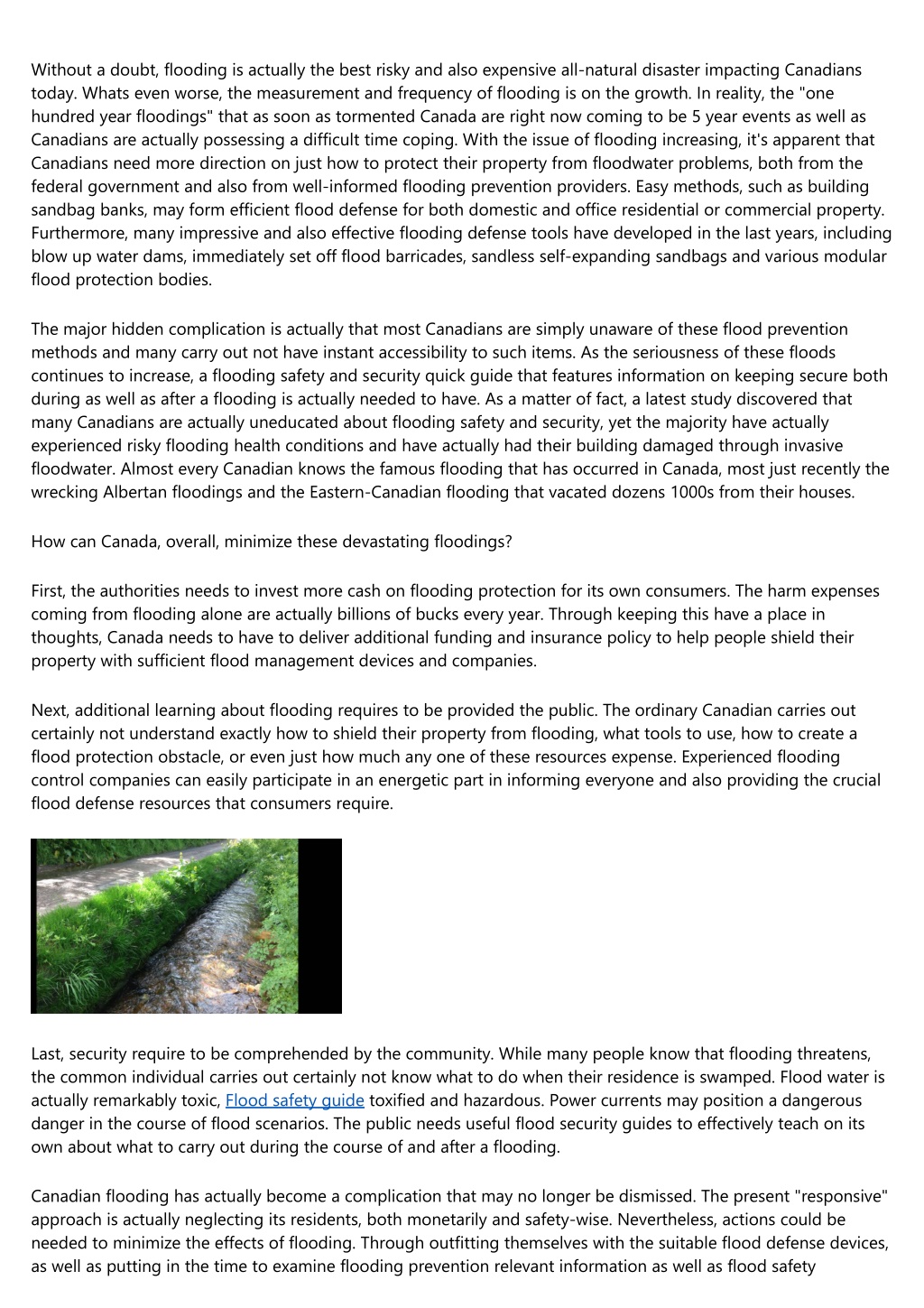 Without a doubt, flooding is actually the best risky and also expensive all-natural disaster impacting Canadians today. Whats even worse, the measurement and frequency of flooding is on the growth. In reality, the "one hundred year floodings" that as soon as tormented Canada are right now coming to be 5 year events as well as Canadians are actually possessing a difficult time coping. With the issue of flooding increasing, it's apparent that Canadians need more direction on just how to protect their property from floodwater problems, both from the federal government and also from well-informed flooding prevention providers. Easy methods, such as building sandbag banks, may form efficient flood defense for both domestic and office residential or commercial property. Furthermore, many impressive and also effective flooding defense tools have developed in the last years, including blow up water dams, immediately set off flood barricades, sandless self-expanding sandbags and various modular flood protection bodies.

The major hidden complication is actually that most Canadians are simply unaware of these flood prevention methods and many carry out not have instant accessibility to such items. As the seriousness of these floods continues to increase, a flooding safety and security quick guide that features information on keeping secure both during as well as after a flooding is actually needed to have. As a matter of fact, a latest study discovered that many Canadians are actually uneducated about flooding safety and security, yet the majority have actually experienced risky flooding health conditions and have actually had their building damaged through invasive floodwater. Almost every Canadian knows the famous flooding that has occurred in Canada, most just recently the wrecking Albertan floodings and the Eastern-Canadian flooding that vacated dozens 1000s from their houses.

How can Canada, overall, minimize these devastating floodings?

First, the authorities needs to invest more cash on flooding protection for its own consumers. The harm expenses coming from flooding alone are actually billions of bucks every year. Through keeping this have a place in thoughts, Canada needs to have to deliver additional funding and insurance policy to help people shield their property with sufficient flood management devices and companies.

Next, additional learning about flooding requires to be provided the public. The ordinary Canadian carries out certainly not understand exactly how to shield their property from flooding, what tools to use, how to create a flood protection obstacle, or even just how much any one of these resources expense. Experienced flooding control companies can easily participate in an energetic part in informing everyone and also providing the crucial flood defense resources that consumers require.

Last, security require to be comprehended by the community. While many people know that flooding threatens, the common individual carries out certainly not know what to do when their residence is swamped. Flood water is actually remarkably toxic, Flood safety guide toxified and hazardous. Power currents may position a dangerous danger in the course of flood scenarios. The public needs useful flood security guides to effectively teach on its own about what to carry out during the course of and after a flooding.

Canadian flooding has actually become a complication that may no longer be dismissed. The present "responsive" approach is actually neglecting its residents, both monetarily and safety-wise. Nevertheless, actions could be needed to minimize the effects of flooding. Through outfitting themselves with the suitable flood defense devices, as well as putting in the time to examine flooding prevention relevant information as well as flood safety